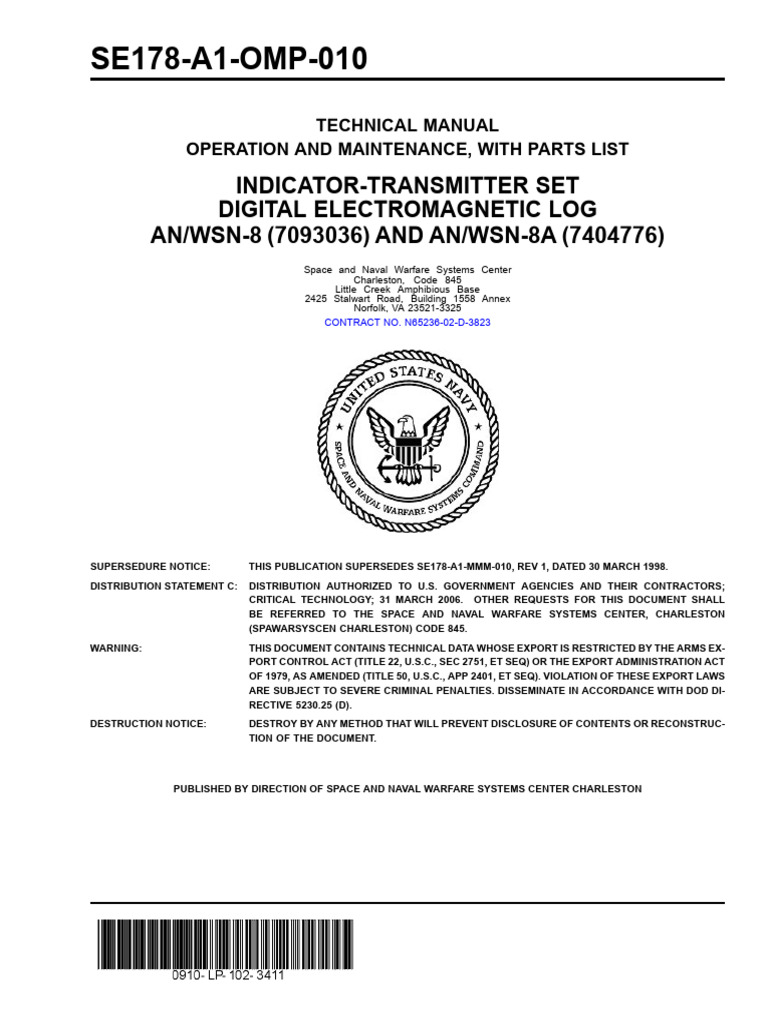 SE178-A1-OMP-010

TECHNICAL MANUAL
OPERATION AND MAINTENANCE, WITH PARTS LIST

INDICATOR-TRANSMITTER SET
DIGITAL ELECTROMAGNETIC LOG
AN/WSN-8 (7093036) AND AN/WSN-8A (7404776)

Space and Naval Warfare Systems Center
Charleston, Code 845
Little Creek Amphibious Base
2425 Stalwart Road, Building 1558 Annex
Norfolk, VA 23521-3325
CONTRACT NO. N65236-02-D-3823

UNITED STATES NAVY
SPACE AND NAVAL WARFARE SYSTEMS COMMAND

SUPERSEDURE NOTICE: THIS PUBLICATION SUPERSEDES SE178-A1-MMM-010, REV 1, DATED 30 MARCH 1998.

DISTRIBUTION STATEMENT C: DISTRIBUTION AUTHORIZED TO U.S. GOVERNMENT AGENCIES AND THEIR CONTRACTORS; CRITICAL TECHNOLOGY; 31 MARCH 2006. OTHER REQUESTS FOR THIS DOCUMENT SHALL BE REFERRED TO THE SPACE AND NAVAL WARFARE SYSTEMS CENTER, CHARLESTON (SPAWARSYSCEN CHARLESTON) CODE 845.

WARNING: THIS DOCUMENT CONTAINS TECHNICAL DATA WHOSE EXPORT IS RESTRICTED BY THE ARMS EXPORT CONTROL ACT (TITLE 22, U.S.C., SEC 2751, ET SEQ) OR THE EXPORT ADMINISTRATION ACT OF 1979, AS AMENDED (TITLE 50, U.S.C., APP 2401, ET SEQ). VIOLATION OF THESE EXPORT LAWS ARE SUBJECT TO SEVERE CRIMINAL PENALTIES. DISSEMINATE IN ACCORDANCE WITH DOD DIRECTIVE 5230.25 (D).

DESTRUCTION NOTICE: DESTROY BY ANY METHOD THAT WILL PREVENT DISCLOSURE OF CONTENTS OR RECONSTRUCTION OF THE DOCUMENT.

PUBLISHED BY DIRECTION OF SPACE AND NAVAL WARFARE SYSTEMS CENTER CHARLESTON

0910-LP-102-3411